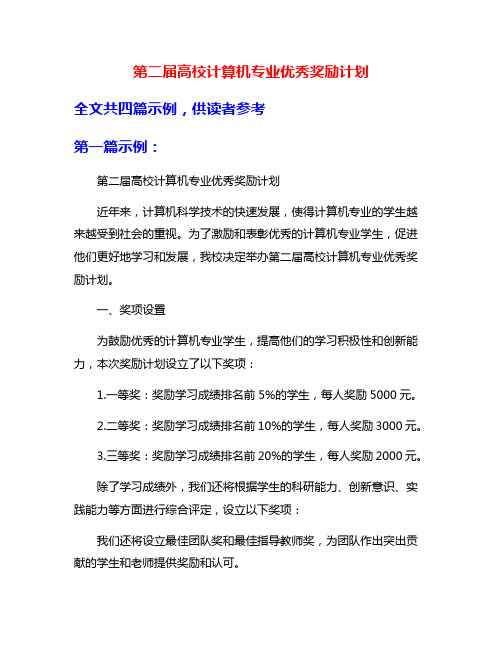 第二届高校计算机专业优秀奖励计划

全文共四篇示例，供读者参考

第一篇示例：

第二届高校计算机专业优秀奖励计划

近年来，计算机科学技术的快速发展，使得计算机专业的学生越来越受到社会的重视。为了激励和表彰优秀的计算机专业学生，促进他们更好地学习和发展，我校决定举办第二届高校计算机专业优秀奖励计划。

一、奖项设置

为鼓励优秀的计算机专业学生，提高他们的学习积极性和创新能力，本次奖励计划设立了以下奖项：

1.一等奖：奖励学习成绩排名前 5%的学生，每人奖励 5000 元。

2.二等奖：奖励学习成绩排名前 10%的学生，每人奖励 3000 元。

3.三等奖：奖励学习成绩排名前 20%的学生，每人奖励 2000 元。

除了学习成绩外，我们还将根据学生的科研能力、创新意识、实践能力等方面进行综合评定，设立以下奖项：

我们还将设立最佳团队奖和最佳指导教师奖，为团队作出突出贡献的学生和老师提供奖励和认可。